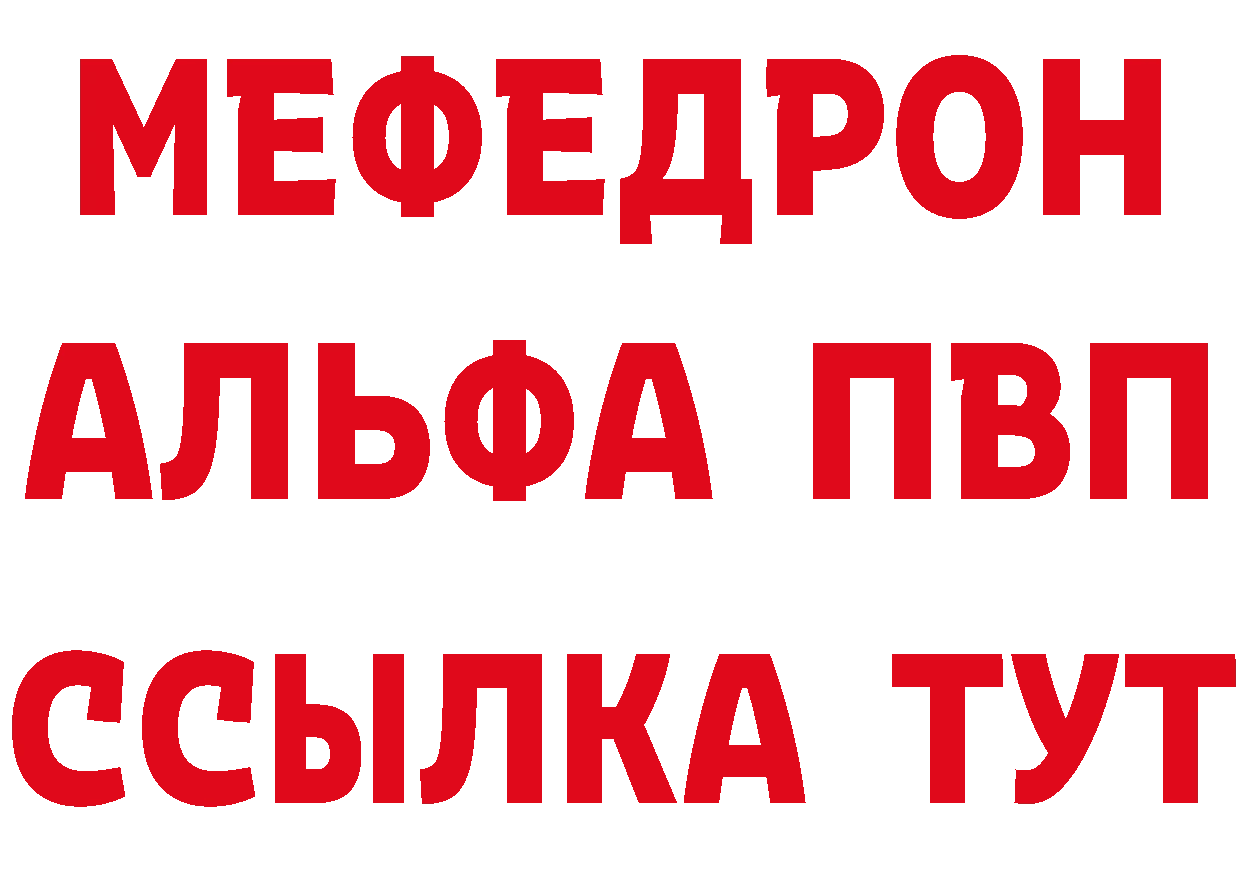 МЕФЕДРОН
АЛЬФА ПВП
ССЫЛКА ТУТ